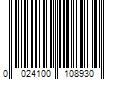 0 024100 108930